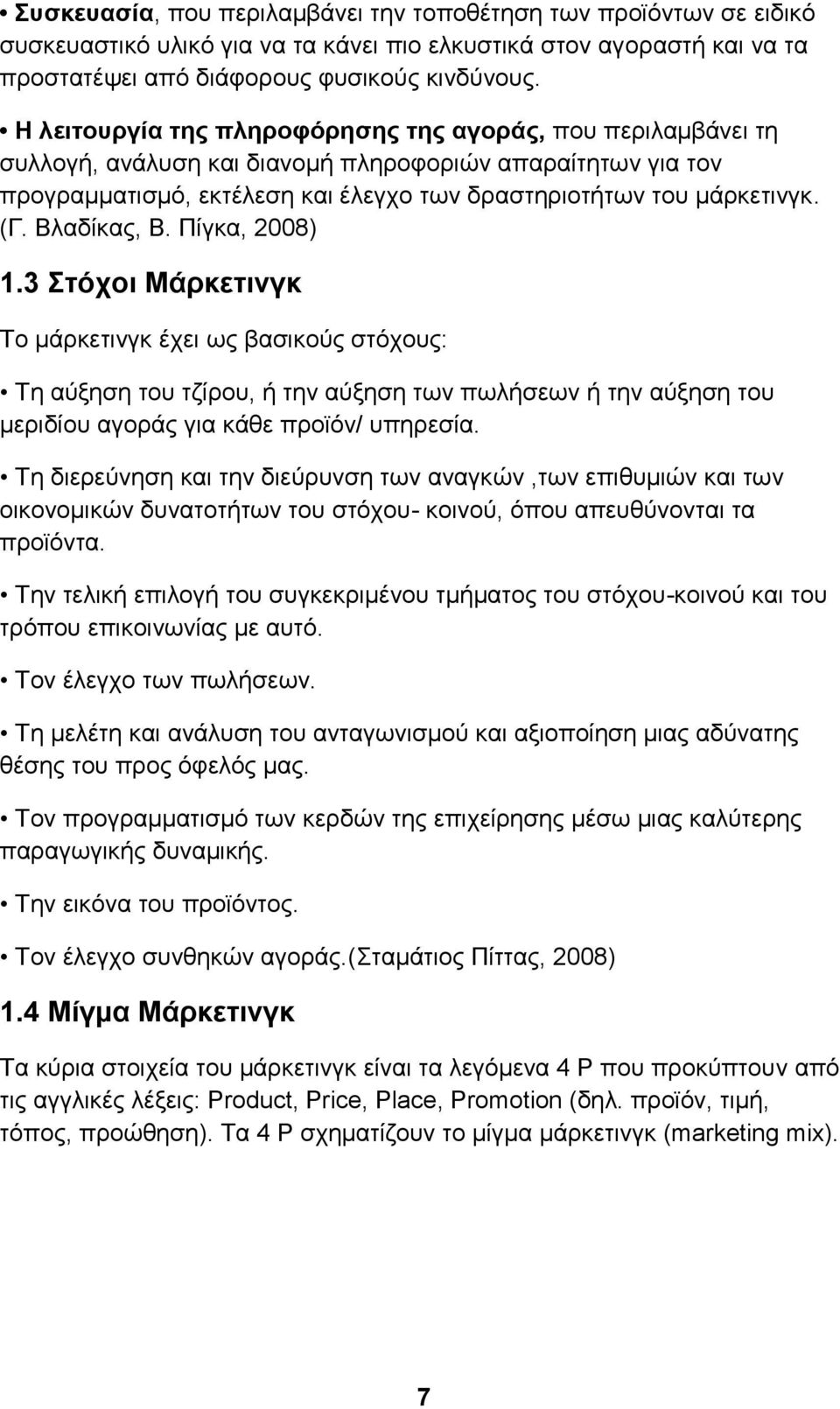 • Συσκευασία, που περιλαμβάνει την τοποθέτηση των προϊόντων σε ειδικό συσκευαστικό υλικό για να τα κάνει πιο ελκυστικά στον αγοραστή και να τα προστατέψει από διάφορους φυσικούς κινδύνους.

• Η λειτουργία της πληροφόρησης της αγοράς, που περιλαμβάνει τη συλλογή, ανάλυση και διανομή πληροφοριών απαραίτητων για τον προγραμματισμό, εκτέλεση και έλεγχο των δραστηριοτήτων του μάρκετινγκ. (Γ. Βλαδίκας, Β. Πίγκα, 2008)

1.3 Στόχοι Μάρκετινγκ

Το μάρκετινγκ έχει ως βασικούς στόχους:

• Τη αύξηση του τζίρου, ή την αύξηση των πωλήσεων ή την αύξηση του μεριδίου αγοράς για κάθε προϊόν/ υπηρεσία.

• Τη διερεύνηση και την διεύρυνση των αναγκών ,των επιθυμιών και των οικονομικών δυνατοτήτων του στόχου- κοινού, όπου απευθύνονται τα προϊόντα.

• Την τελική επιλογή του συγκεκριμένου τμήματος του στόχου-κοινού και του τρόπου επικοινωνίας με αυτό.

• Τον έλεγχο των πωλήσεων.

• Τη μελέτη και ανάλυση του ανταγωνισμού και αξιοποίηση μιας αδύνατης θέσης του προς όφελός μας.

• Τον προγραμματισμό των κερδών της επιχείρησης μέσω μιας καλύτερης παραγωγικής δυναμικής.

• Την εικόνα του προϊόντος.

• Τον έλεγχο συνθηκών αγοράς.(Σταμάτιος Πίττας, 2008)

1.4 Μίγμα Μάρκετινγκ

Τα κύρια στοιχεία του μάρκετινγκ είναι τα λεγόμενα 4 P που προκύπτουν από τις αγγλικές λέξεις: Product, Price, Place, Promotion (δηλ. προϊόν, τιμή, τόπος, προώθηση). Τα 4 P σχηματίζουν το μίγμα μάρκετινγκ (marketing mix).

7